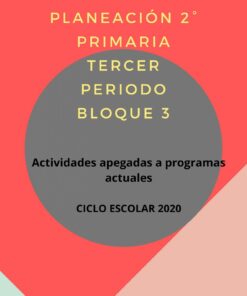 PLANEACIÓN 2°
PRIMARIA
TERCER
PERIODO
BLOQUE 3

Actividades apegadas a programas actuales

CICLO ESCOLAR 2020